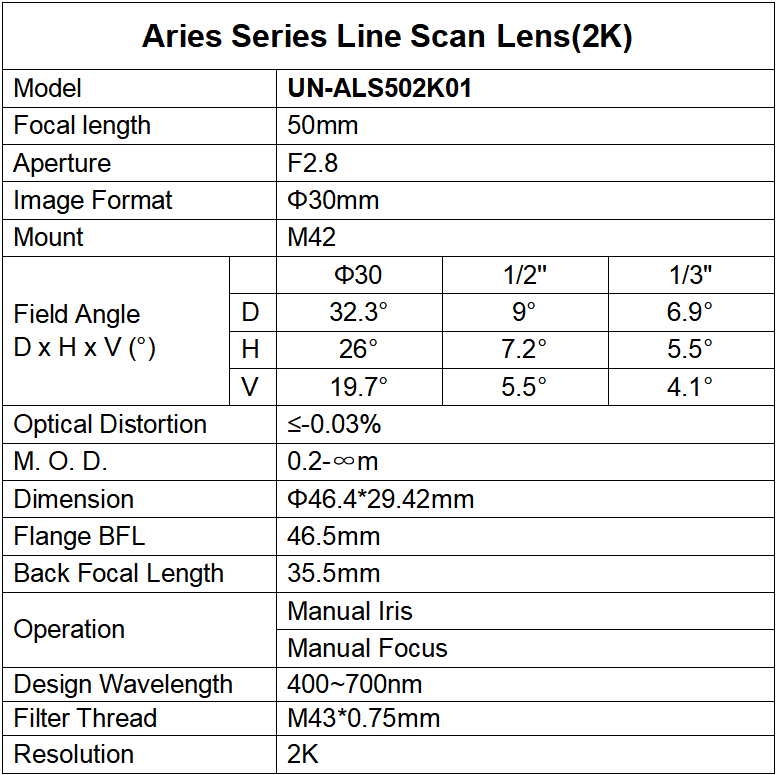 Aries Series Line Scan Lens(2K)

| Model | | UN-ALS502K01 | | |
|---|---|---|---|---|
| Focal length | | 50mm | | |
| Aperture | | F2.8 | | |
| Image Format | | Φ30mm | | |
| Mount | | M42 | | |
| Field Angle D x H x V (°) | | Φ30 | 1/2" | 1/3" |
| | D | 32.3° | 9° | 6.9° |
| | H | 26° | 7.2° | 5.5° |
| | V | 19.7° | 5.5° | 4.1° |
| Optical Distortion | | ≤-0.03% | | |
| M. O. D. | | 0.2-∞m | | |
| Dimension | | Φ46.4*29.42mm | | |
| Flange BFL | | 46.5mm | | |
| Back Focal Length | | 35.5mm | | |
| Operation | | Manual Iris | | |
| | | Manual Focus | | |
| Design Wavelength | | 400~700nm | | |
| Filter Thread | | M43*0.75mm | | |
| Resolution | | 2K | | |